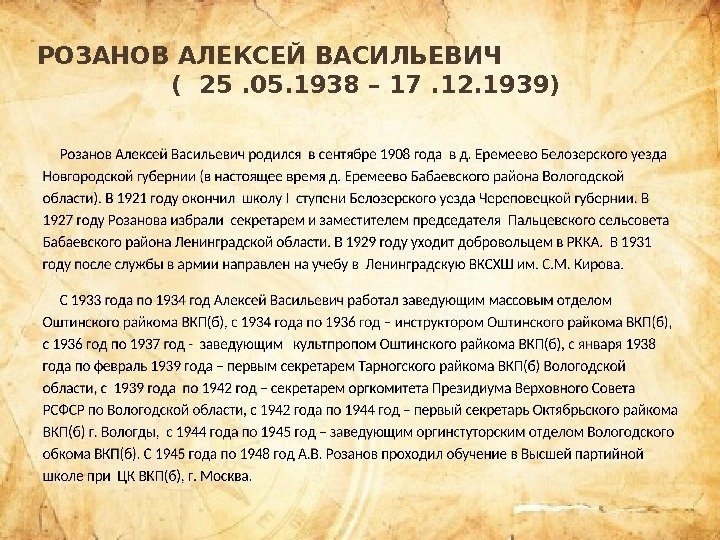 РОЗАНОВ АЛЕКСЕЙ ВАСИЛЬЕВИЧ
( 25 .05.1938 – 17 .12.1939)

Розанов Алексей Васильевич родился в сентябре 1908 года в д. Еремеево Белозерского уезда Новгородской губернии (в настоящее время д. Еремеево Бабаевского района Вологодской области). В 1921 году окончил школу I ступени Белозерского уезда Череповецкой губернии. В 1927 году Розанова избрали секретарем и заместителем председателя Пальцевского сельсовета Бабаевского района Ленинградской области. В 1929 году уходит добровольцем в РККА. В 1931 году после службы в армии направлен на учебу в Ленинградскую ВКСХШ им. С.М. Кирова.

С 1933 года по 1934 год Алексей Васильевич работал заведующим массовым отделом Оштинского райкома ВКП(б), с 1934 года по 1936 год – инструктором Оштинского райкома ВКП(б), с 1936 год по 1937 год - заведующим культпропом Оштинского райкома ВКП(б), с января 1938 года по февраль 1939 года – первым секретарем Тарногского райкома ВКП(б) Вологодской области, с 1939 года по 1942 год – секретарем оргкомитета Президиума Верховного Совета РСФСР по Вологодской области, с 1942 года по 1944 год – первый секретарь Октябрьского райкома ВКП(б) г. Вологды, с 1944 года по 1945 год – заведующим оргинстуторским отделом Вологодского обкома ВКП(б). С 1945 года по 1948 год А.В. Розанов проходил обучение в Высшей партийной школе при ЦК ВКП(б), г. Москва.